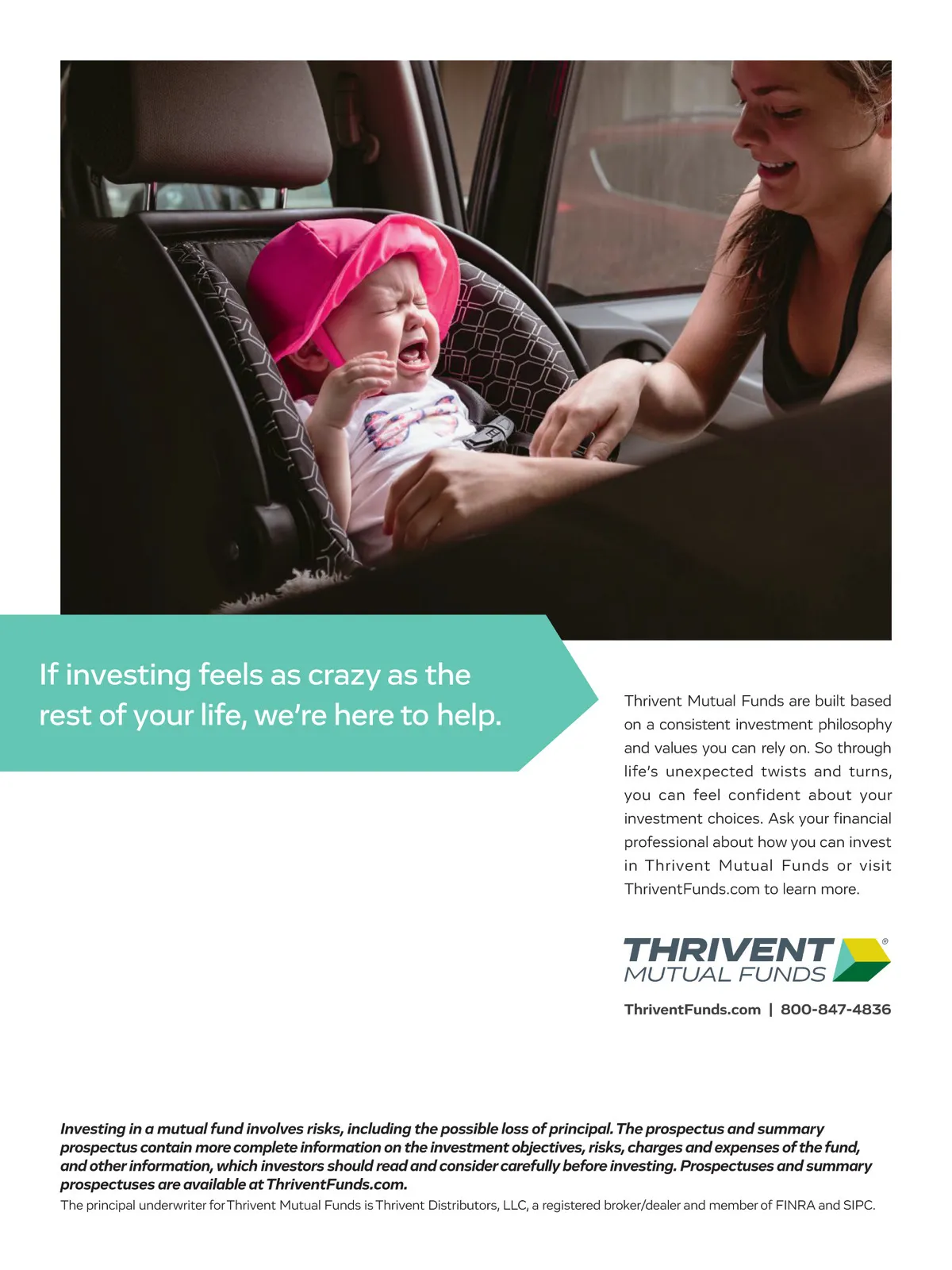 If investing feels as crazy as the rest of your life, we're here to help.

Thrivent Mutual Funds are built based on a consistent investment philosophy and values you can rely on. So through life's unexpected twists and turns, you can feel confident about your investment choices. Ask your financial professional about how you can invest in Thrivent Mutual Funds or visit ThriventFunds.com to learn more.

THRIVENT® MUTUAL FUNDS

ThriventFunds.com | 800-847-4836

Investing in a mutual fund involves risks, including the possible loss of principal. The prospectus and summary prospectus contain more complete information on the investment objectives, risks, charges and expenses of the fund, and other information, which investors should read and consider carefully before investing. Prospectuses and summary prospectuses are available at ThriventFunds.com.

The principal underwriter for Thrivent Mutual Funds is Thrivent Distributors, LLC, a registered broker/dealer and member of FINRA and SIPC.